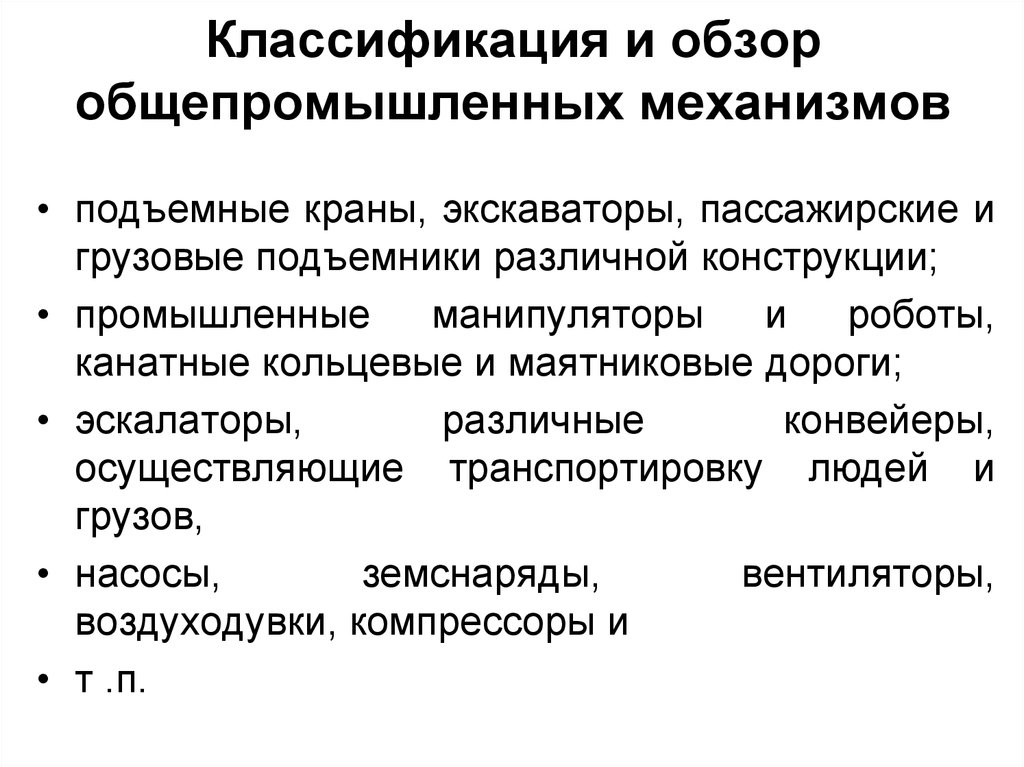 Классификация и обзор общепромышленных механизмов

• подъемные краны, экскаваторы, пассажирские и грузовые подъемники различной конструкции;
• промышленные манипуляторы и роботы, канатные кольцевые и маятниковые дороги;
• эскалаторы, различные конвейеры, осуществляющие транспортировку людей и грузов,
• насосы, земснаряды, вентиляторы, воздуходувки, компрессоры и
• т .п.